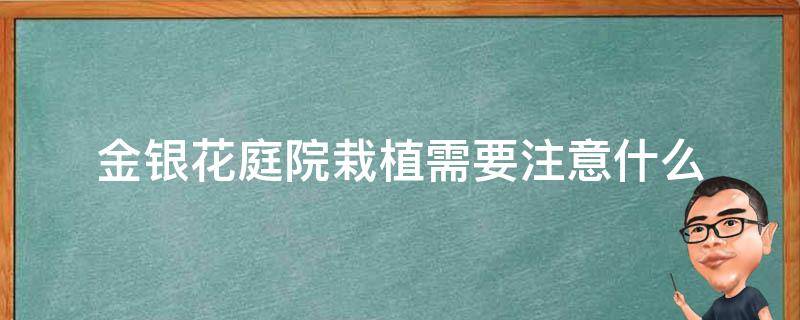 金银花庭院栽植需要注意什么